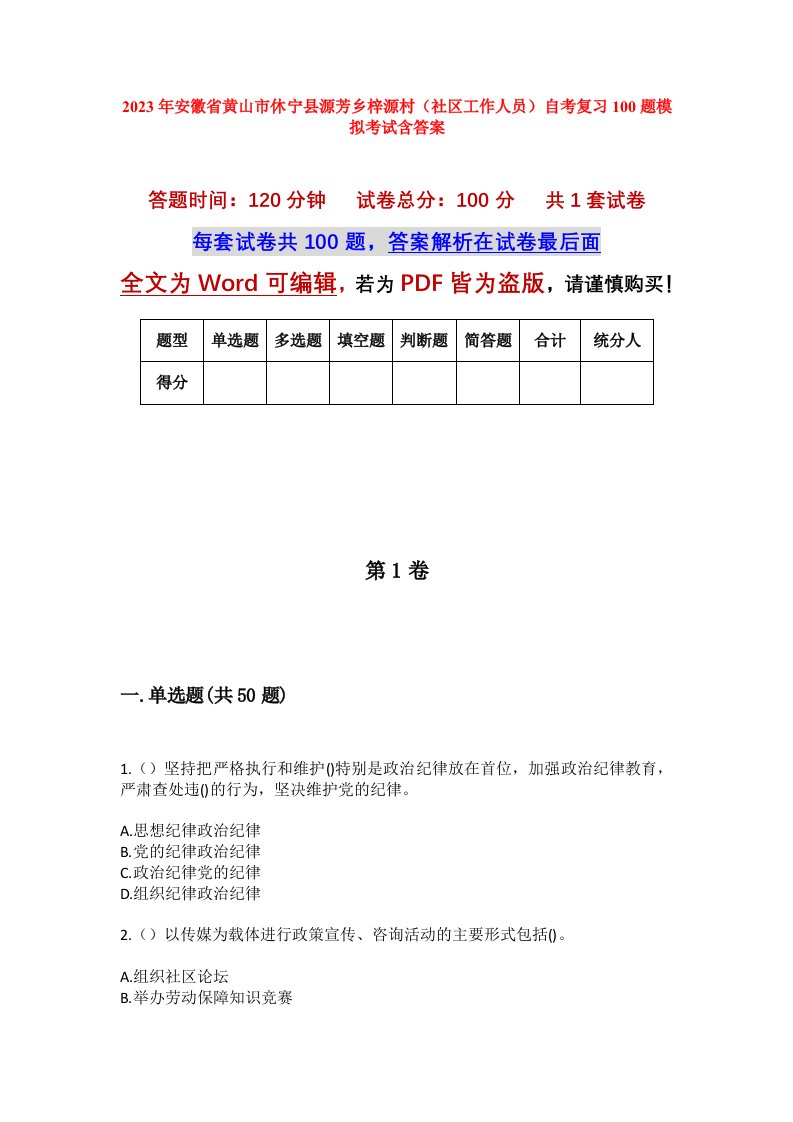 2023年安徽省黄山市休宁县源芳乡梓源村（社区工作人员）自考复习100题模拟考试含答案

答题时间：120分钟　试卷总分：100分　共1套试卷

每套试卷共100题，答案解析在试卷最后面

全文为Word可编辑，若为PDF皆为盗版，请谨慎购买！

| 题型 | 单选题 | 多选题 | 填空题 | 判断题 | 简答题 | 合计 | 统分人 |
|---|---|---|---|---|---|---|---|
| 得分 | | | | | | | |

第1卷

一.单选题(共50题)

1.（）坚持把严格执行和维护()特别是政治纪律放在首位，加强政治纪律教育，严肃查处违()的行为，坚决维护党的纪律。

A.思想纪律政治纪律
B.党的纪律政治纪律
C.政治纪律党的纪律
D.组织纪律政治纪律

2.（）以传媒为载体进行政策宣传、咨询活动的主要形式包括()。

A.组织社区论坛
B.举办劳动保障知识竞赛